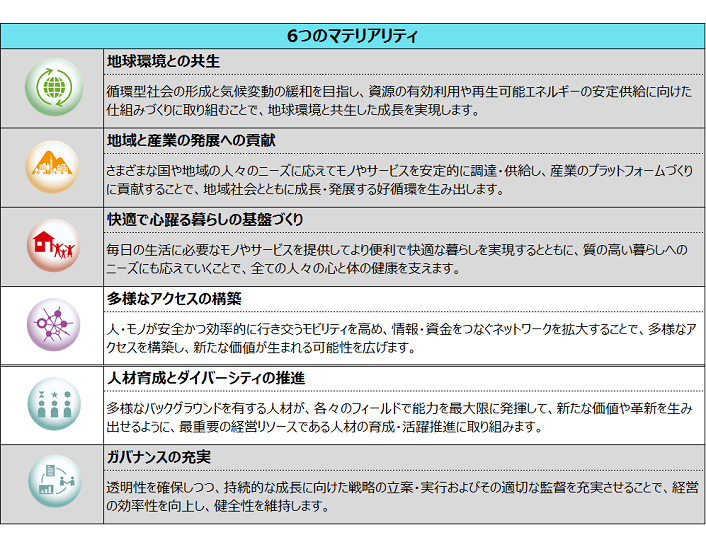 6つのマテリアリティ

地球環境との共生

循環型社会の形成と気候変動の緩和を目指し、資源の有効利用や再生可能エネルギーの安定供給に向けた仕組みづくりに取り組むことで、地球環境と共生した成長を実現します。

地域と産業の発展への貢献

さまざまな国や地域の人々のニーズに応えてモノやサービスを安定的に調達・供給し、産業のプラットフォームづくりに貢献することで、地域社会とともに成長・発展する好循環を生み出します。

快適で心躍る暮らしの基盤づくり

毎日の生活に必要なモノやサービスを提供してより便利で快適な暮らしを実現するとともに、質の高い暮らしへのニーズにも応えていくことで、全ての人々の心と体の健康を支えます。

多様なアクセスの構築

人・モノが安全かつ効率的に行き交うモビリティを高め、情報・資金をつなぐネットワークを拡大することで、多様なアクセスを構築し、新たな価値が生まれる可能性を広げます。

人材育成とダイバーシティの推進

多様なバックグラウンドを有する人材が、各々のフィールドで能力を最大限に発揮して、新たな価値や革新を生み出せるように、最重要の経営リソースである人材の育成・活躍推進に取り組みます。

ガバナンスの充実

透明性を確保しつつ、持続的な成長に向けた戦略の立案・実行およびその適切な監督を充実させることで、経営の効率性を向上し、健全性を維持します。